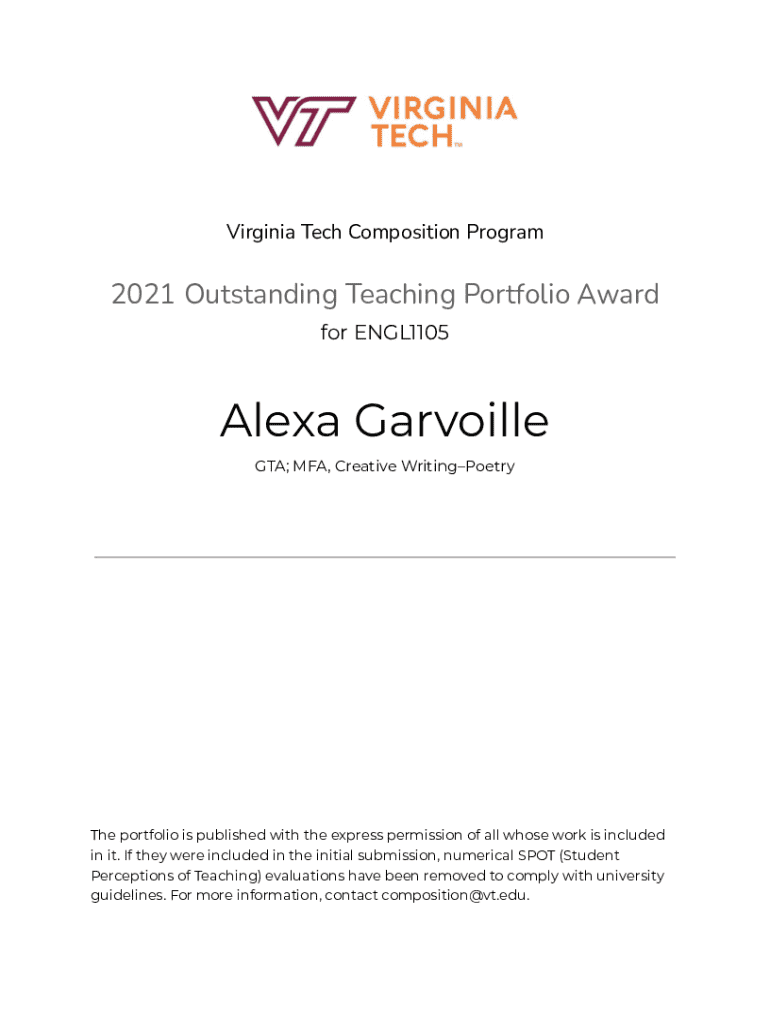 VT VIRGINIA TECH™

Virginia Tech Composition Program

2021 Outstanding Teaching Portfolio Award

for ENGL1105

Alexa Garvoille

GTA; MFA, Creative Writing–Poetry

The portfolio is published with the express permission of all whose work is included in it. If they were included in the initial submission, numerical SPOT (Student Perceptions of Teaching) evaluations have been removed to comply with university guidelines. For more information, contact composition@vt.edu.